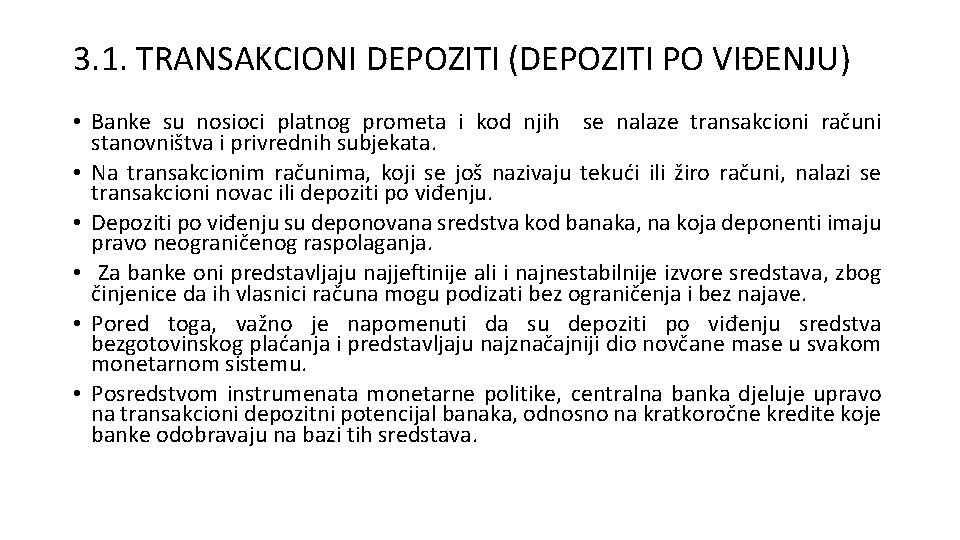 3.1. TRANSAKCIONI DEPOZITI (DEPOZITI PO VIĐENJU)

• Banke su nosioci platnog prometa i kod njih se nalaze transakcioni računi stanovništva i privrednih subjekata.
• Na transakcionim računima, koji se još nazivaju tekući ili žiro računi, nalazi se transakcioni novac ili depoziti po viđenju.
• Depoziti po viđenju su deponovana sredstva kod banaka, na koja deponenti imaju pravo neograničenog raspolaganja.
• Za banke oni predstavljaju najjeftinije ali i najnestabilnije izvore sredstava, zbog činjenice da ih vlasnici računa mogu podizati bez ograničenja i bez najave.
• Pored toga, važno je napomenuti da su depoziti po viđenju sredstva bezgotovinskog plaćanja i predstavljaju najznačajniji dio novčane mase u svakom monetarnom sistemu.
• Posredstvom instrumenata monetarne politike, centralna banka djeluje upravo na transakcioni depozitni potencijal banaka, odnosno na kratkoročne kredite koje banke odobravaju na bazi tih sredstava.